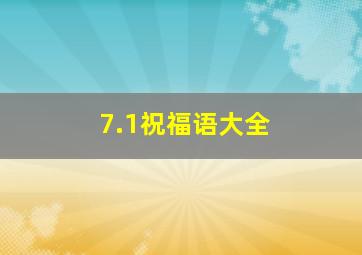 7.1祝福语大全